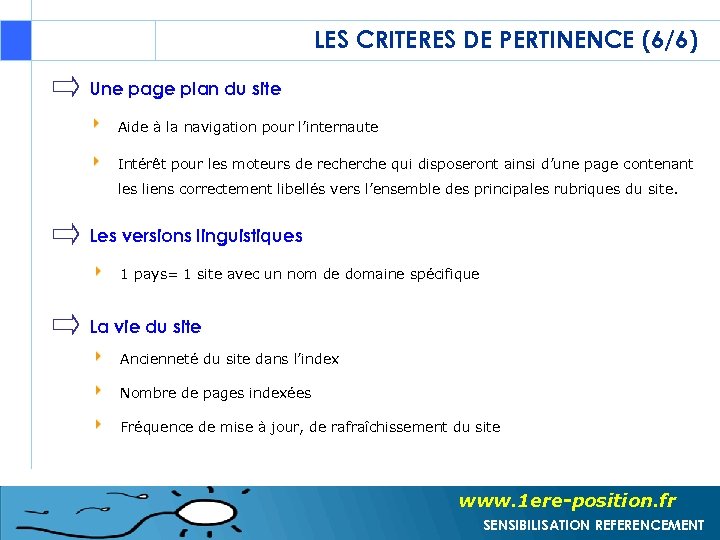 LES CRITERES DE PERTINENCE (6/6)

Une page plan du site

Aide à la navigation pour l'internaute

Intérêt pour les moteurs de recherche qui disposeront ainsi d'une page contenant les liens correctement libellés vers l'ensemble des principales rubriques du site.

Les versions linguistiques

1 pays= 1 site avec un nom de domaine spécifique

La vie du site

Ancienneté du site dans l'index

Nombre de pages indexées

Fréquence de mise à jour, de rafraîchissement du site

www.1ere-position.fr
SENSIBILISATION REFERENCEMENT